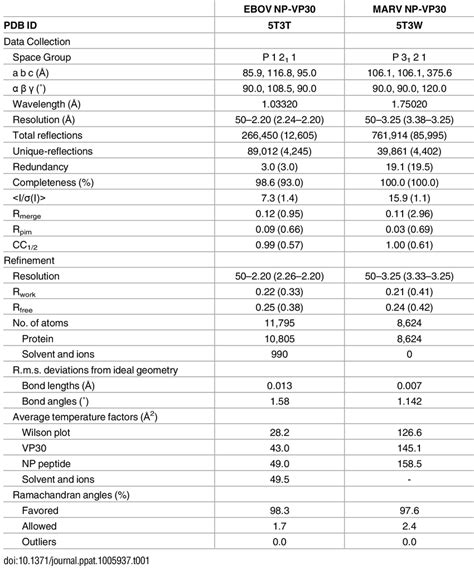 | | EBOV NP-VP30 | MARV NP-VP30 |
|---|---|---|
| PDB ID | 5T3T | 5T3W |
| Data Collection | | |
| Space Group | P 1 $2_1$ 1 | P $3_1$ 2 1 |
| a b c (Å) | 85.9, 116.8, 95.0 | 106.1, 106.1, 375.6 |
| α β γ (˚) | 90.0, 108.5, 90.0 | 90.0, 90.0, 120.0 |
| Wavelength (Å) | 1.03320 | 1.75020 |
| Resolution (Å) | 50–2.20 (2.24–2.20) | 50–3.25 (3.38–3.25) |
| Total reflections | 266,450 (12,605) | 761,914 (85,995) |
| Unique-reflections | 89,012 (4,245) | 39,861 (4,402) |
| Redundancy | 3.0 (3.0) | 19.1 (19.5) |
| Completeness (%) | 98.6 (93.0) | 100.0 (100.0) |
| <I/σ(I)> | 7.3 (1.4) | 15.9 (1.1) |
| $R_{merge}$ | 0.12 (0.95) | 0.11 (2.96) |
| $R_{pim}$ | 0.09 (0.66) | 0.03 (0.69) |
| $CC_{1/2}$ | 0.99 (0.57) | 1.00 (0.61) |
| Refinement | | |
| Resolution | 50–2.20 (2.26–2.20) | 50–3.25 (3.33–3.25) |
| $R_{work}$ | 0.22 (0.33) | 0.21 (0.41) |
| $R_{free}$ | 0.25 (0.38) | 0.24 (0.42) |
| No. of atoms | 11,795 | 8,624 |
| Protein | 10,805 | 8,624 |
| Solvent and ions | 990 | 0 |
| R.m.s. deviations from ideal geometry | | |
| Bond lengths (Å) | 0.013 | 0.007 |
| Bond angles (˚) | 1.58 | 1.142 |
| Average temperature factors ($Å^2$) | | |
| Wilson plot | 28.2 | 126.6 |
| VP30 | 43.0 | 145.1 |
| NP peptide | 49.0 | 158.5 |
| Solvent and ions | 49.5 | - |
| Ramachandran angles (%) | | |
| Favored | 98.3 | 97.6 |
| Allowed | 1.7 | 2.4 |
| Outliers | 0.0 | 0.0 |

doi:10.1371/journal.ppat.1005937.t001